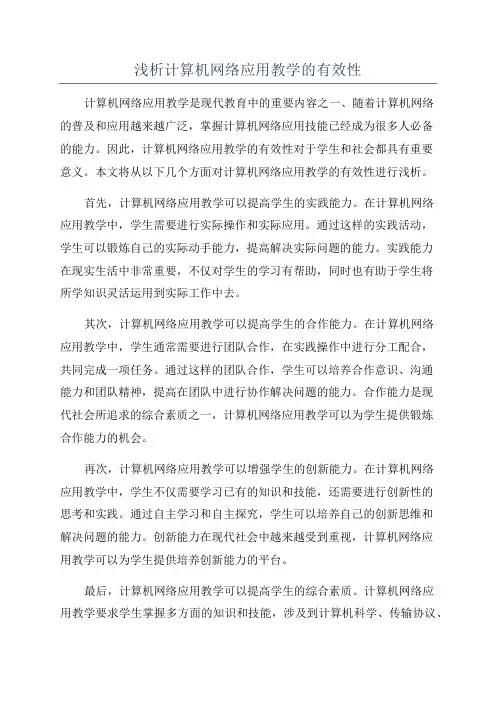 浅析计算机网络应用教学的有效性

计算机网络应用教学是现代教育中的重要内容之一、随着计算机网络的普及和应用越来越广泛，掌握计算机网络应用技能已经成为很多人必备的能力。因此，计算机网络应用教学的有效性对于学生和社会都具有重要意义。本文将从以下几个方面对计算机网络应用教学的有效性进行浅析。

首先，计算机网络应用教学可以提高学生的实践能力。在计算机网络应用教学中，学生需要进行实际操作和实际应用。通过这样的实践活动，学生可以锻炼自己的实际动手能力，提高解决实际问题的能力。实践能力在现实生活中非常重要，不仅对学生的学习有帮助，同时也有助于学生将所学知识灵活运用到实际工作中去。

其次，计算机网络应用教学可以提高学生的合作能力。在计算机网络应用教学中，学生通常需要进行团队合作，在实践操作中进行分工配合，共同完成一项任务。通过这样的团队合作，学生可以培养合作意识、沟通能力和团队精神，提高在团队中进行协作解决问题的能力。合作能力是现代社会所追求的综合素质之一，计算机网络应用教学可以为学生提供锻炼合作能力的机会。

再次，计算机网络应用教学可以增强学生的创新能力。在计算机网络应用教学中，学生不仅需要学习已有的知识和技能，还需要进行创新性的思考和实践。通过自主学习和自主探究，学生可以培养自己的创新思维和解决问题的能力。创新能力在现代社会中越来越受到重视，计算机网络应用教学可以为学生提供培养创新能力的平台。

最后，计算机网络应用教学可以提高学生的综合素质。计算机网络应用教学要求学生掌握多方面的知识和技能，涉及到计算机科学、传输协议、